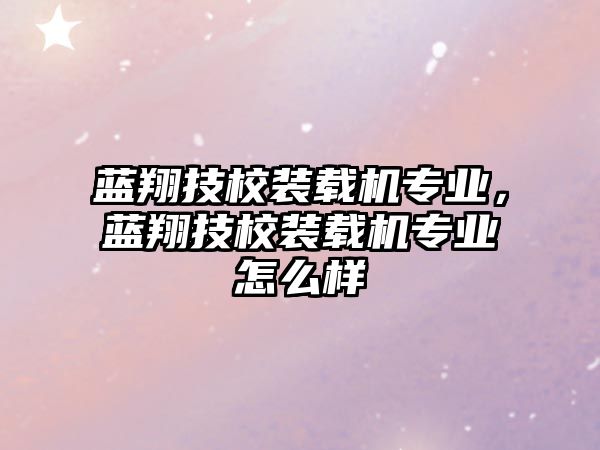 蓝翔技校装载机专业，蓝翔技校装载机专业怎么样